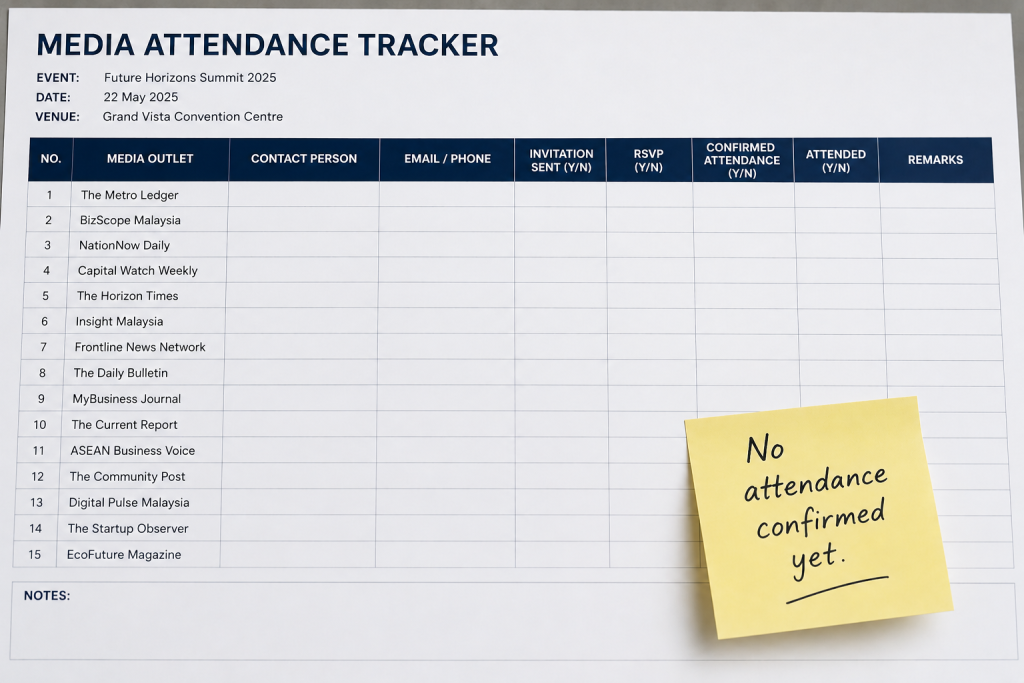 MEDIA ATTENDANCE TRACKER

EVENT: Future Horizons Summit 2025
DATE: 22 May 2025
VENUE: Grand Vista Convention Centre

| NO. | MEDIA OUTLET | CONTACT PERSON | EMAIL / PHONE | INVITATION SENT (Y/N) | RSVP (Y/N) | CONFIRMED ATTENDANCE (Y/N) | ATTENDED (Y/N) | REMARKS |
|---|---|---|---|---|---|---|---|---|
| 1 | The Metro Ledger | | | | | | | |
| 2 | BizScope Malaysia | | | | | | | |
| 3 | NationNow Daily | | | | | | | |
| 4 | Capital Watch Weekly | | | | | | | |
| 5 | The Horizon Times | | | | | | | |
| 6 | Insight Malaysia | | | | | | | |
| 7 | Frontline News Network | | | | | | | |
| 8 | The Daily Bulletin | | | | | | | |
| 9 | MyBusiness Journal | | | | | | | |
| 10 | The Current Report | | | | | | | |
| 11 | ASEAN Business Voice | | | | | | | |
| 12 | The Community Post | | | | | | | |
| 13 | Digital Pulse Malaysia | | | | | | | |
| 14 | The Startup Observer | | | | | | | |
| 15 | EcoFuture Magazine | | | | | | | |

NOTES:

No attendance confirmed yet.